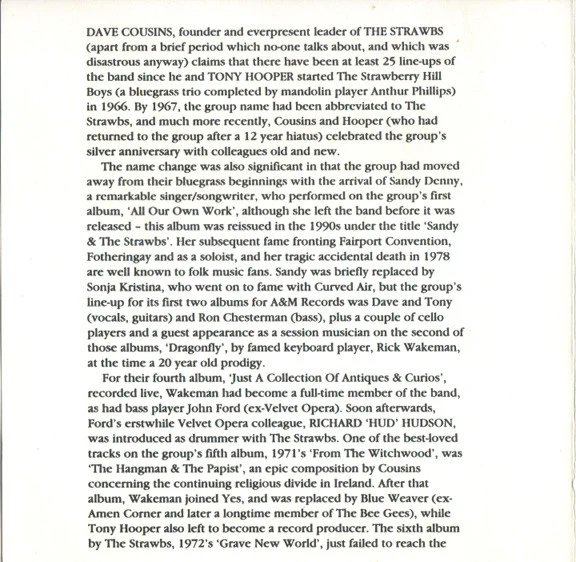 DAVE COUSINS, founder and everpresent leader of THE STRAWBS (apart from a brief period which no-one talks about, and which was disastrous anyway) claims that there have been at least 25 line-ups of the band since he and TONY HOOPER started The Strawberry Hill Boys (a bluegrass trio completed by mandolin player Anthur Phillips) in 1966. By 1967, the group name had been abbreviated to The Strawbs, and much more recently, Cousins and Hooper (who had returned to the group after a 12 year hiatus) celebrated the group's silver anniversary with colleagues old and new.

The name change was also significant in that the group had moved away from their bluegrass beginnings with the arrival of Sandy Denny, a remarkable singer/songwriter, who performed on the group's first album, 'All Our Own Work', although she left the band before it was released - this album was reissued in the 1990s under the title 'Sandy & The Strawbs'. Her subsequent fame fronting Fairport Convention, Fotheringay and as a soloist, and her tragic accidental death in 1978 are well known to folk music fans. Sandy was briefly replaced by Sonja Kristina, who went on to fame with Curved Air, but the group's line-up for its first two albums for A&M Records was Dave and Tony (vocals, guitars) and Ron Chesterman (bass), plus a couple of cello players and a guest appearance as a session musician on the second of those albums, 'Dragonfly', by famed keyboard player, Rick Wakeman, at the time a 20 year old prodigy.

For their fourth album, 'Just A Collection Of Antiques & Curios', recorded live, Wakeman had become a full-time member of the band, as had bass player John Ford (ex-Velvet Opera). Soon afterwards, Ford's erstwhile Velvet Opera colleague, RICHARD 'HUD' HUDSON, was introduced as drummer with The Strawbs. One of the best-loved tracks on the group's fifth album, 1971's 'From The Witchwood', was 'The Hangman & The Papist', an epic composition by Cousins concerning the continuing religious divide in Ireland. After that album, Wakeman joined Yes, and was replaced by Blue Weaver (ex-Amen Corner and later a longtime member of The Bee Gees), while Tony Hooper also left to become a record producer. The sixth album by The Strawbs, 1972's 'Grave New World', just failed to reach the